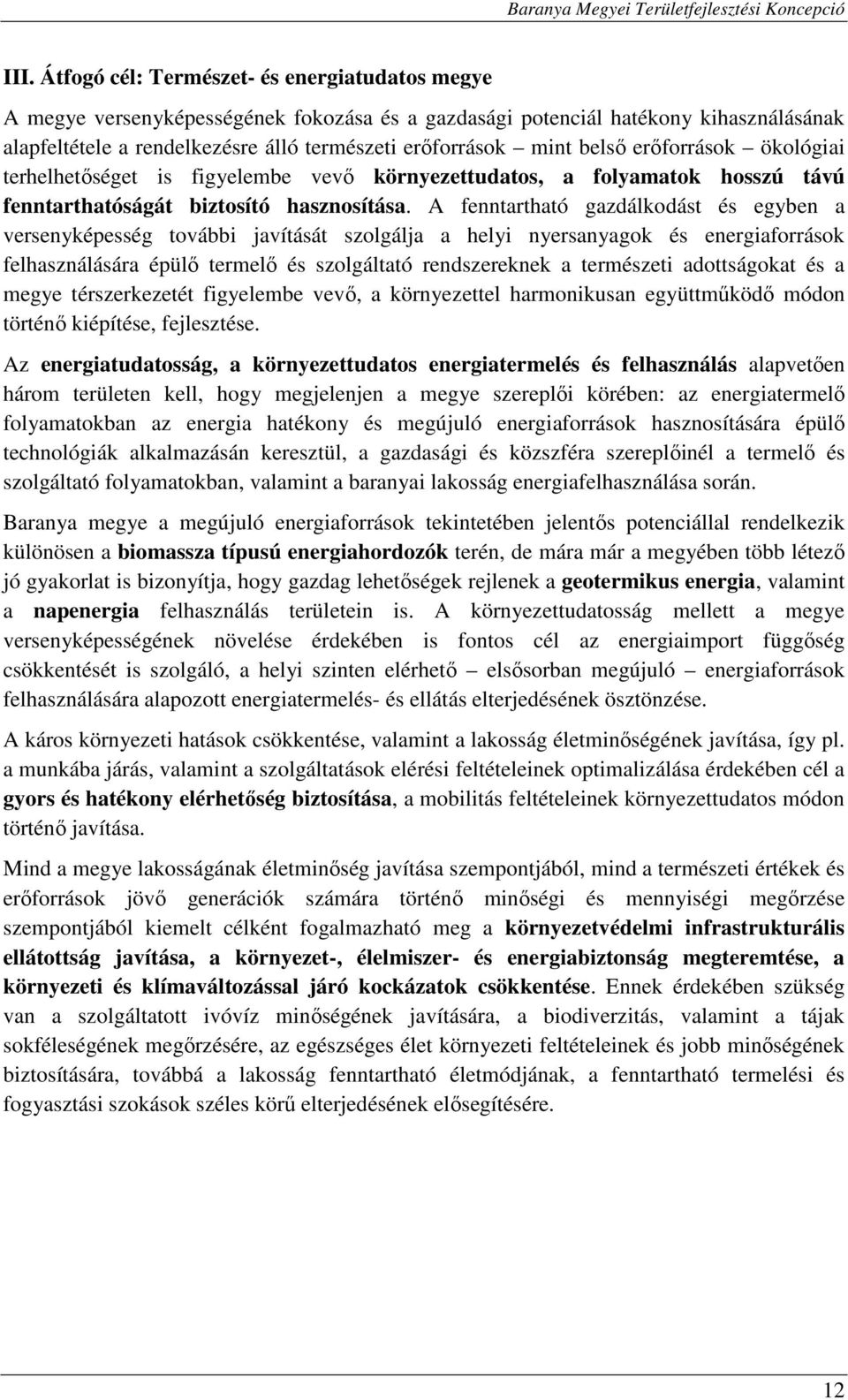 Baranya Megyei Területfejlesztési Koncepció

III. Átfogó cél: Természet- és energiatudatos megye

A megye versenyképességének fokozása és a gazdasági potenciál hatékony kihasználásának alapfeltétele a rendelkezésre álló természeti erőforrások – mint belső erőforrások – ökológiai terhelhetőséget is figyelembe vevő környezettudatos, a folyamatok hosszú távú fenntarthatóságát biztosító hasznosítása. A fenntartható gazdálkodást és egyben a versenyképesség további javítását szolgálja a helyi nyersanyagok és energiaforrások felhasználására épülő termelő és szolgáltató rendszereknek a természeti adottságokat és a megye térszerkezetét figyelembe vevő, a környezettel harmonikusan együttműködő módon történő kiépítése, fejlesztése.

Az energiatudatosság, a környezettudatos energiatermelés és felhasználás alapvetően három területen kell, hogy megjelenjen a megye szereplői körében: az energiatermelő folyamatokban az energia hatékony és megújuló energiaforrások hasznosítására épülő technológiák alkalmazásán keresztül, a gazdasági és közszféra szereplőinél a termelő és szolgáltató folyamatokban, valamint a baranyai lakosság energiafelhasználása során.

Baranya megye a megújuló energiaforrások tekintetében jelentős potenciállal rendelkezik különösen a biomassza típusú energiahordozók terén, de mára már a megyében több létező jó gyakorlat is bizonyítja, hogy gazdag lehetőségek rejlenek a geotermikus energia, valamint a napenergia felhasználás területein is. A környezettudatosság mellett a megye versenyképességének növelése érdekében is fontos cél az energiaimport függőség csökkentését is szolgáló, a helyi szinten elérhető – elsősorban megújuló – energiaforrások felhasználására alapozott energiatermelés- és ellátás elterjedésének ösztönzése.

A káros környezeti hatások csökkentése, valamint a lakosság életminőségének javítása, így pl. a munkába járás, valamint a szolgáltatások elérési feltételeinek optimalizálása érdekében cél a gyors és hatékony elérhetőség biztosítása, a mobilitás feltételeinek környezettudatos módon történő javítása.

Mind a megye lakosságának életminőség javítása szempontjából, mind a természeti értékek és erőforrások jövő generációk számára történő minőségi és mennyiségi megőrzése szempontjából kiemelt célként fogalmazható meg a környezetvédelmi infrastrukturális ellátottság javítása, a környezet-, élelmiszer- és energiabiztonság megteremtése, a környezeti és klímaváltozással járó kockázatok csökkentése. Ennek érdekében szükség van a szolgáltatott ivóvíz minőségének javítására, a biodiverzitás, valamint a tájak sokféleségének megőrzésére, az egészséges élet környezeti feltételeinek és jobb minőségének biztosítására, továbbá a lakosság fenntartható életmódjának, a fenntartható termelési és fogyasztási szokások széles körű elterjedésének elősegítésére.

12